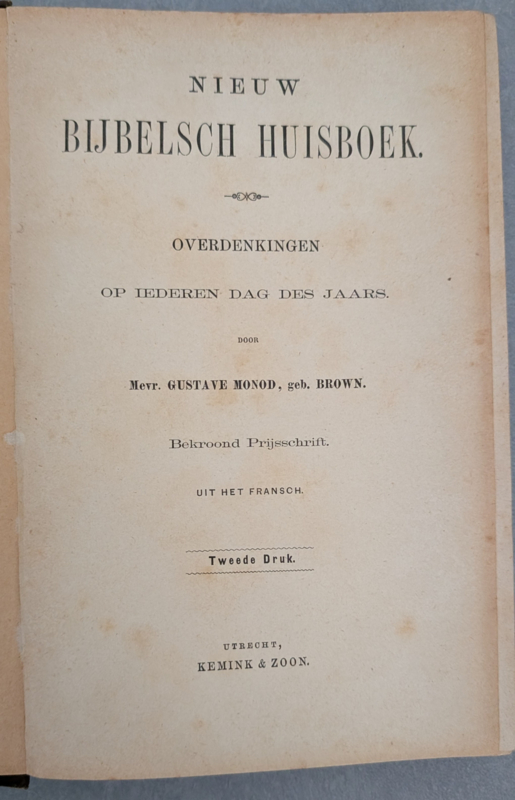 NIEUW
BIJBELSCH HUISBOEK.

OVERDENKINGEN

OP IEDEREN DAG DES JAARS.

DOOR

Mevr. GUSTAVE MONOD, geb. BROWN.

Bekroond Prijsschrift.

UIT HET FRANSCH.

Tweede Druk.

UTRECHT,
KEMINK & ZOON.